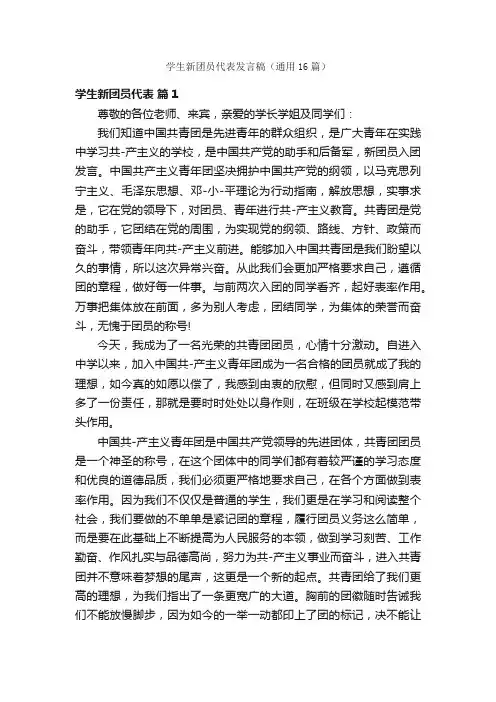 学生新团员代表发言稿（通用16篇）

学生新团员代表 篇1

尊敬的各位老师、来宾，亲爱的学长学姐及同学们：

我们知道中国共青团是先进青年的群众组织，是广大青年在实践中学习共-产主义的学校，是中国共产党的助手和后备军，新团员入团发言。中国共产主义青年团坚决拥护中国共产党的纲领，以马克思列宁主义、毛泽东思想、邓-小-平理论为行动指南，解放思想，实事求是，它在党的领导下，对团员、青年进行共-产主义教育。共青团是党的助手，它团结在党的周围，为实现党的纲领、路线、方针、政策而奋斗，带领青年向共-产主义前进。能够加入中国共青团是我们盼望以久的事情，所以这次异常兴奋。从此我们会更加严格要求自己，遵循团的章程，做好每一件事。与前两次入团的同学看齐，起好表率作用。万事把集体放在前面，多为别人考虑，团结同学，为集体的荣誉而奋斗，无愧于团员的称号!

今天，我成为了一名光荣的共青团团员，心情十分激动。自进入中学以来，加入中国共-产主义青年团成为一名合格的团员就成了我的理想，如今真的如愿以偿了，我感到由衷的欣慰，但同时又感到肩上多了一份责任，那就是要时时处处以身作则，在班级在学校起模范带头作用。

中国共-产主义青年团是中国共产党领导的先进团体，共青团团员是一个神圣的称号，在这个团体中的同学们都有着较严谨的学习态度和优良的道德品质，我们必须更严格地要求自己，在各个方面做到表率作用。因为我们不仅仅是普通的学生，我们更是在学习和阅读整个社会，我们要做的不单单是紧记团的章程，履行团员义务这么简单，而是要在此基础上不断提高为人民服务的本领，做到学习刻苦、工作勤奋、作风扎实与品德高尚，努力为共-产主义事业而奋斗，进入共青团并不意味着梦想的尾声，这更是一个新的起点。共青团给了我们更高的理想，为我们指出了一条更宽广的大道。胸前的团徽随时告诫我们不能放慢脚步，因为如今的一举一动都印上了团的标记，决不能让